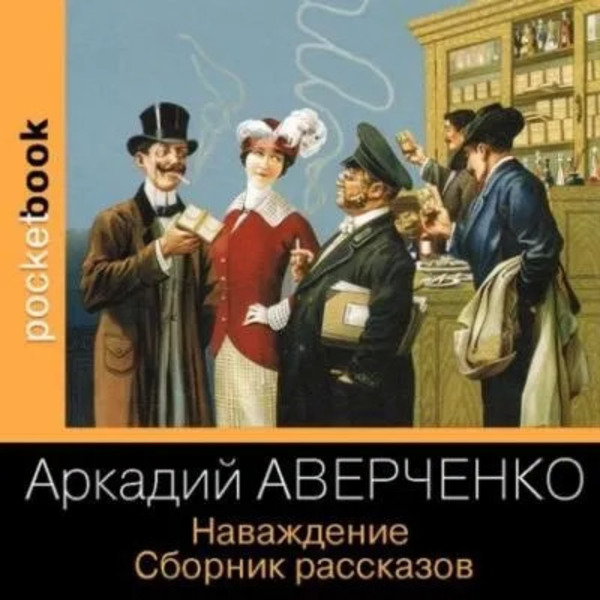 pocketbook

Аркадий АВЕРЧЕНКО

Наваждение
Сборник рассказов